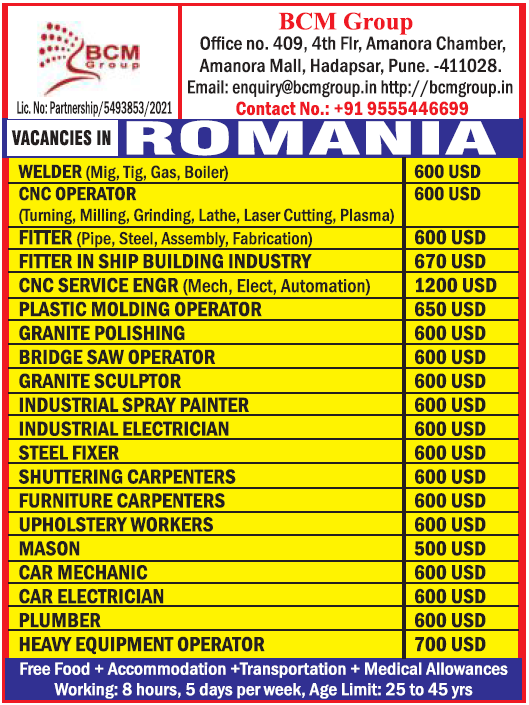 BCM Group

Lic. No: Partnership/5493853/2021

BCM Group
Office no. 409, 4th Flr, Amanora Chamber, Amanora Mall, Hadapsar, Pune. -411028.
Email: enquiry@bcmgroup.in http://bcmgroup.in
Contact No.: +91 9555446699

VACANCIES IN ROMANIA

| | |
|---|---|
| WELDER (Mig, Tig, Gas, Boiler) | 600 USD |
| CNC OPERATOR (Turning, Milling, Grinding, Lathe, Laser Cutting, Plasma) | 600 USD |
| FITTER (Pipe, Steel, Assembly, Fabrication) | 600 USD |
| FITTER IN SHIP BUILDING INDUSTRY | 670 USD |
| CNC SERVICE ENGR (Mech, Elect, Automation) | 1200 USD |
| PLASTIC MOLDING OPERATOR | 650 USD |
| GRANITE POLISHING | 600 USD |
| BRIDGE SAW OPERATOR | 600 USD |
| GRANITE SCULPTOR | 600 USD |
| INDUSTRIAL SPRAY PAINTER | 600 USD |
| INDUSTRIAL ELECTRICIAN | 600 USD |
| STEEL FIXER | 600 USD |
| SHUTTERING CARPENTERS | 600 USD |
| FURNITURE CARPENTERS | 600 USD |
| UPHOLSTERY WORKERS | 600 USD |
| MASON | 500 USD |
| CAR MECHANIC | 600 USD |
| CAR ELECTRICIAN | 600 USD |
| PLUMBER | 600 USD |
| HEAVY EQUIPMENT OPERATOR | 700 USD |

Free Food + Accommodation +Transportation + Medical Allowances
Working: 8 hours, 5 days per week, Age Limit: 25 to 45 yrs